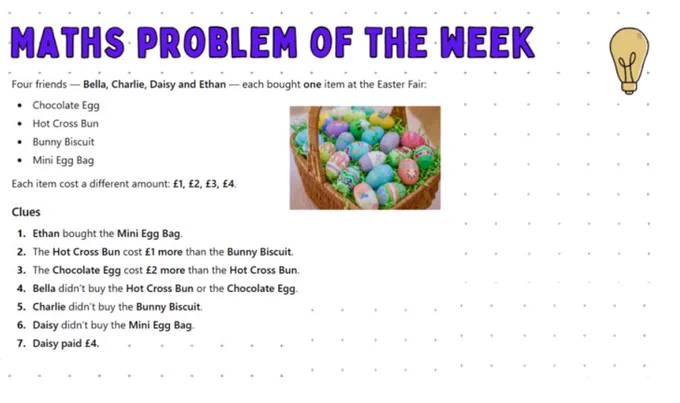 MATHS PROBLEM OF THE WEEK

Four friends — Bella, Charlie, Daisy and Ethan — each bought one item at the Easter Fair:

• Chocolate Egg
• Hot Cross Bun
• Bunny Biscuit
• Mini Egg Bag

Each item cost a different amount: £1, £2, £3, £4.

Clues

1. Ethan bought the Mini Egg Bag.
2. The Hot Cross Bun cost £1 more than the Bunny Biscuit.
3. The Chocolate Egg cost £2 more than the Hot Cross Bun.
4. Bella didn't buy the Hot Cross Bun or the Chocolate Egg.
5. Charlie didn't buy the Bunny Biscuit.
6. Daisy didn't buy the Mini Egg Bag.
7. Daisy paid £4.